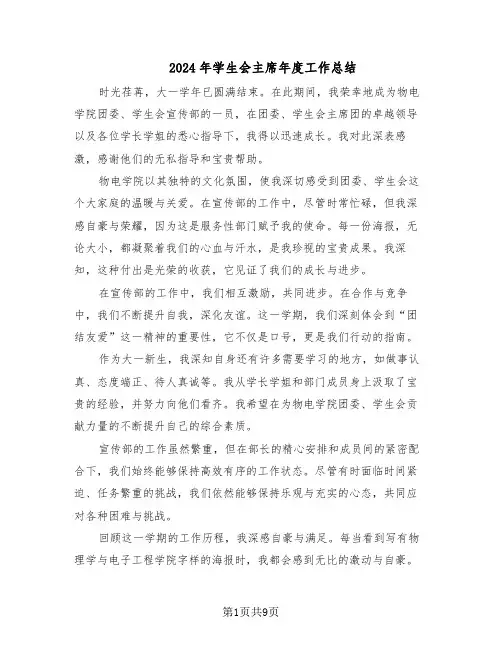 2024年学生会主席年度工作总结

时光荏苒，大一学年已圆满结束。在此期间，我荣幸地成为物电学院团委、学生会宣传部的一员，在团委、学生会主席团的卓越领导以及各位学长学姐的悉心指导下，我得以迅速成长。我对此深表感激，感谢他们的无私指导和宝贵帮助。

物电学院以其独特的文化氛围，使我深切感受到团委、学生会这个大家庭的温暖与关爱。在宣传部的工作中，尽管时常忙碌，但我深感自豪与荣耀，因为这是服务性部门赋予我的使命。每一份海报，无论大小，都凝聚着我们的心血与汗水，是我珍视的宝贵成果。我深知，这种付出是光荣的收获，它见证了我们的成长与进步。

在宣传部的工作中，我们相互激励，共同进步。在合作与竞争中，我们不断提升自我，深化友谊。这一学期，我们深刻体会到“团结友爱”这一精神的重要性，它不仅是口号，更是我们行动的指南。

作为大一新生，我深知自身还有许多需要学习的地方，如做事认真、态度端正、待人真诚等。我从学长学姐和部门成员身上汲取了宝贵的经验，并努力向他们看齐。我希望在为物电学院团委、学生会贡献力量的不断提升自己的综合素质。

宣传部的工作虽然繁重，但在部长的精心安排和成员间的紧密配合下，我们始终能够保持高效有序的工作状态。尽管有时面临时间紧迫、任务繁重的挑战，我们依然能够保持乐观与充实的心态，共同应对各种困难与挑战。

回顾这一学期的工作历程，我深感自豪与满足。每当看到写有物理学与电子工程学院字样的海报时，我都会感到无比的激动与自豪。

第1页共9页